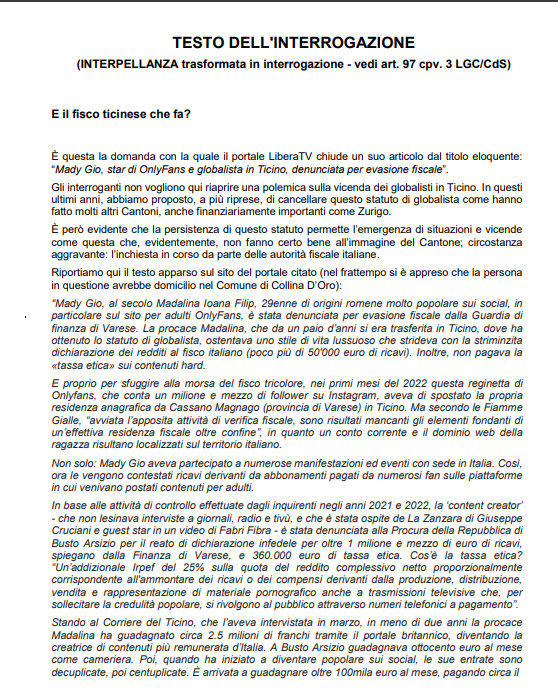 TESTO DELL'INTERROGAZIONE
(INTERPELLANZA trasformata in interrogazione - vedi art. 97 cpv. 3 LGC/CdS)

E il fisco ticinese che fa?

È questa la domanda con la quale il portale LiberaTV chiude un suo articolo dal titolo eloquente: "Mady Gio, star di OnlyFans e globalista in Ticino, denunciata per evasione fiscale".

Gli interroganti non vogliono qui riaprire una polemica sulla vicenda dei globalisti in Ticino. In questi ultimi anni, abbiamo proposto, a più riprese, di cancellare questo statuto di globalista come hanno fatto molti altri Cantoni, anche finanziariamente importanti come Zurigo.

È però evidente che la persistenza di questo statuto permette l'emergenza di situazioni e vicende come questa che, evidentemente, non fanno certo bene all'immagine del Cantone; circostanza aggravante: l'inchiesta in corso da parte delle autorità fiscale italiane.

Riportiamo qui il testo apparso sul sito del portale citato (nel frattempo si è appreso che la persona in questione avrebbe domicilio nel Comune di Collina D'Oro):

"Mady Gio, al secolo Madalina Ioana Filip, 29enne di origini romene molto popolare sui social, in particolare sul sito per adulti OnlyFans, è stata denunciata per evasione fiscale dalla Guardia di finanza di Varese. La procace Madalina, che da un paio d'anni si era trasferita in Ticino, dove ha ottenuto lo statuto di globalista, ostentava uno stile di vita lussuoso che strideva con la striminzita dichiarazione dei redditi al fisco italiano (poco più di 50'000 euro di ricavi). Inoltre, non pagava la «tassa etica» sui contenuti hard.

E proprio per sfuggire alla morsa del fisco tricolore, nei primi mesi del 2022 questa reginetta di Onlyfans, che conta un milione e mezzo di follower su Instagram, aveva di spostato la propria residenza anagrafica da Cassano Magnago (provincia di Varese) in Ticino. Ma secondo le Fiamme Gialle, "avviata l'apposita attività di verifica fiscale, sono risultati mancanti gli elementi fondanti di un'effettiva residenza fiscale oltre confine", in quanto un conto corrente e il dominio web della ragazza risultano localizzati sul territorio italiano.

Non solo: Mady Gio aveva partecipato a numerose manifestazioni ed eventi con sede in Italia. Così, ora le vengono contestati ricavi derivanti da abbonamenti pagati da numerosi fan sulle piattaforme in cui venivano postati contenuti per adulti.

In base alle attività di controllo effettuate dagli inquirenti negli anni 2021 e 2022, la 'content creator' - che non lesinava interviste a giornali, radio e tivù, e che è stata ospite de La Zanzara di Giuseppe Cruciani e guest star in un video di Fabri Fibra - è stata denunciata alla Procura della Repubblica di Busto Arsizio per il reato di dichiarazione infedele per oltre 1 milione e mezzo di euro di ricavi, spiegano dalla Finanza di Varese, e 360.000 euro di tassa etica. Cos'è la tassa etica? "Un'addizionale Irpef del 25% sulla quota del reddito complessivo netto proporzionalmente corrispondente all'ammontare dei ricavi o dei compensi derivanti dalla produzione, distribuzione, vendita e rappresentazione di materiale pornografico anche a trasmissioni televisive che, per sollecitare la credulità popolare, si rivolgono al pubblico attraverso numeri telefonici a pagamento".

Stando al Corriere del Ticino, che l'aveva intervistata in marzo, in meno di due anni la procace Madalina ha guadagnato circa 2.5 milioni di franchi tramite il portale britannico, diventando la creatrice di contenuti più remunerata d'Italia. A Busto Arsizio guadagnava ottocento euro al mese come cameriera. Poi, quando ha iniziato a diventare popolare sui social, le sue entrate sono decuplicate, poi centuplicate. È arrivata a guadagnare oltre 100mila euro al mese, pagando circa il